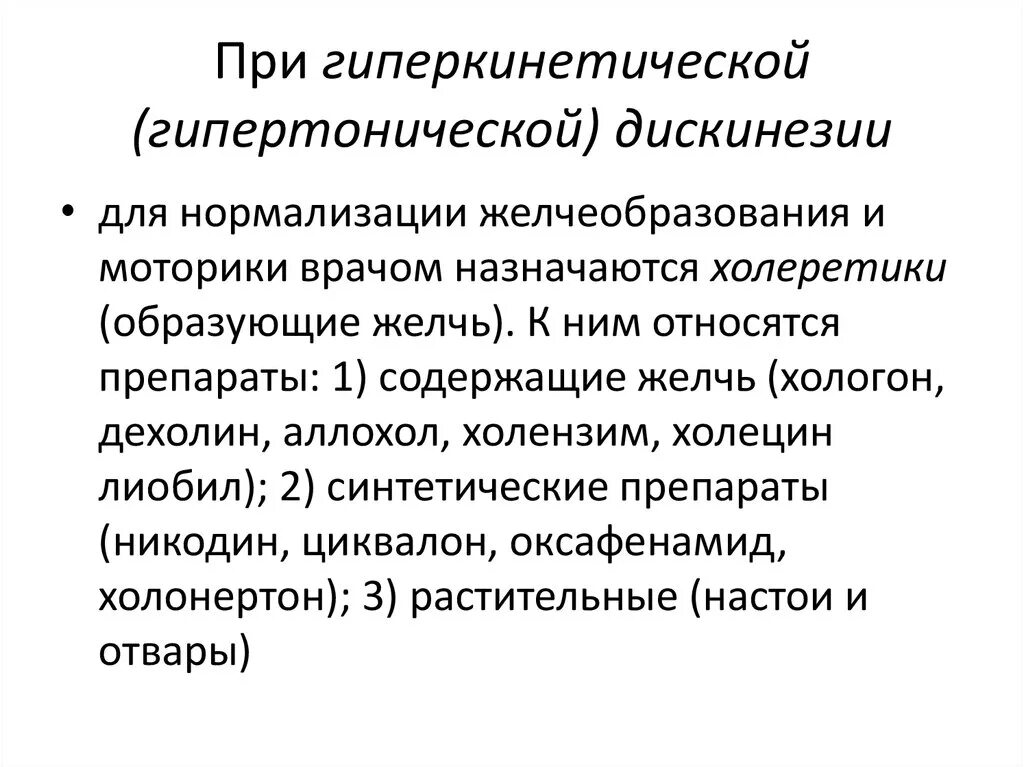 При гиперкинетической (гипертонической) дискинезии

• для нормализации желчеобразования и моторики врачом назначаются холеретики (образующие желчь). К ним относятся препараты: 1) содержащие желчь (хологон, дехолин, аллохол, холензим, холецин лиобил); 2) синтетические препараты (никодин, циквалон, оксафенамид, холонертон); 3) растительные (настои и отвары)